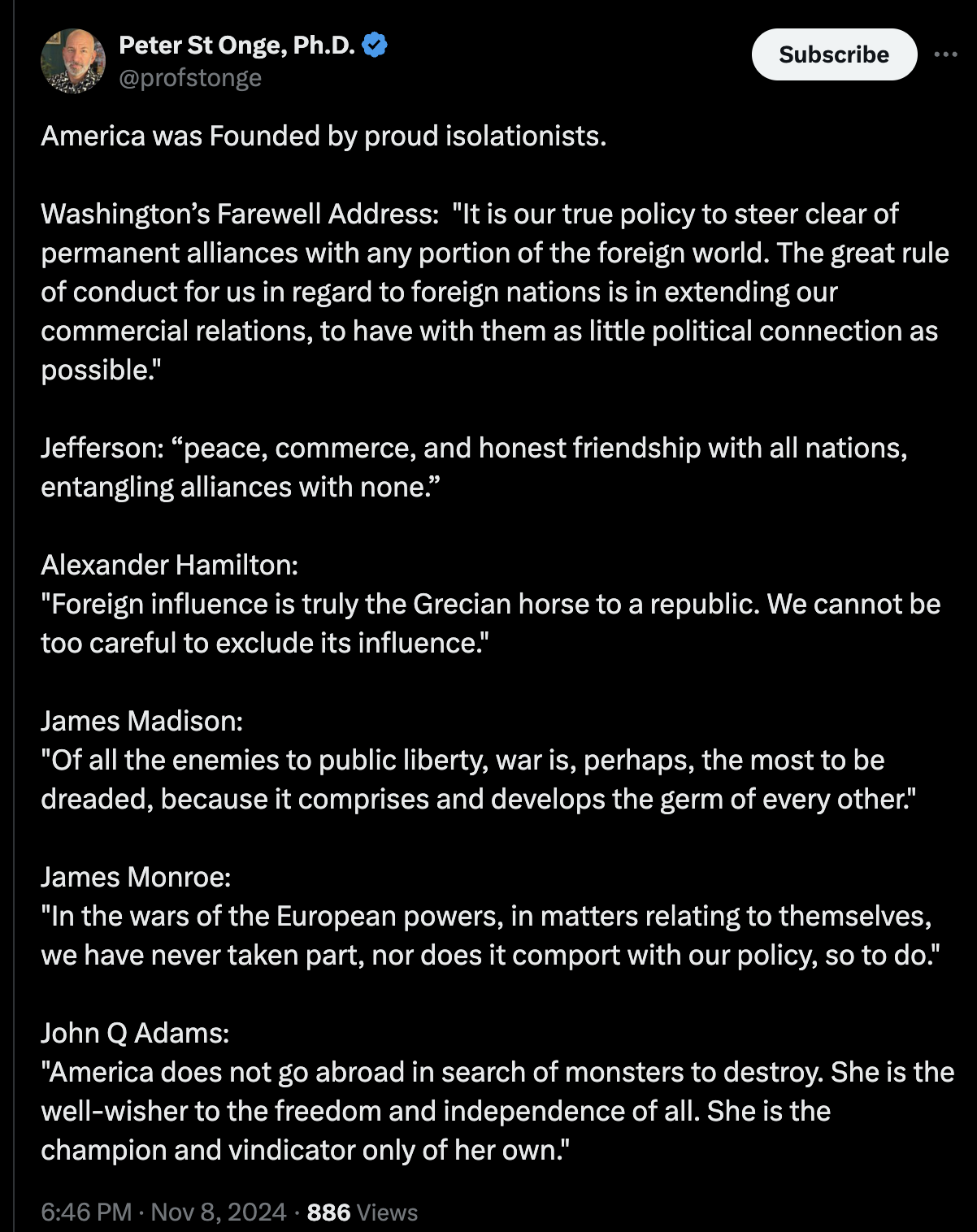 Peter St Onge, Ph.D.
@profstonge

Subscribe

America was Founded by proud isolationists.

Washington's Farewell Address: "It is our true policy to steer clear of permanent alliances with any portion of the foreign world. The great rule of conduct for us in regard to foreign nations is in extending our commercial relations, to have with them as little political connection as possible."

Jefferson: "peace, commerce, and honest friendship with all nations, entangling alliances with none."

Alexander Hamilton:
"Foreign influence is truly the Grecian horse to a republic. We cannot be too careful to exclude its influence."

James Madison:
"Of all the enemies to public liberty, war is, perhaps, the most to be dreaded, because it comprises and develops the germ of every other."

James Monroe:
"In the wars of the European powers, in matters relating to themselves, we have never taken part, nor does it comport with our policy, so to do."

John Q Adams:
"America does not go abroad in search of monsters to destroy. She is the well-wisher to the freedom and independence of all. She is the champion and vindicator only of her own."

6:46 PM · Nov 8, 2024 · 886 Views